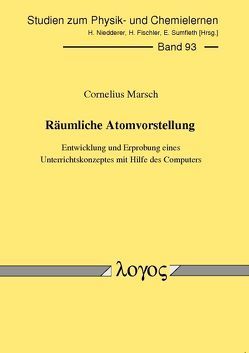 Studien zum Physik- und Chemielernen
H. Niedderer, H. Fischler, E. Sumfleth [Hrsg.]

Band 93

Cornelius Marsch

Räumliche Atomvorstellung

Entwicklung und Erprobung eines Unterrichtskonzeptes mit Hilfe des Computers

λογος